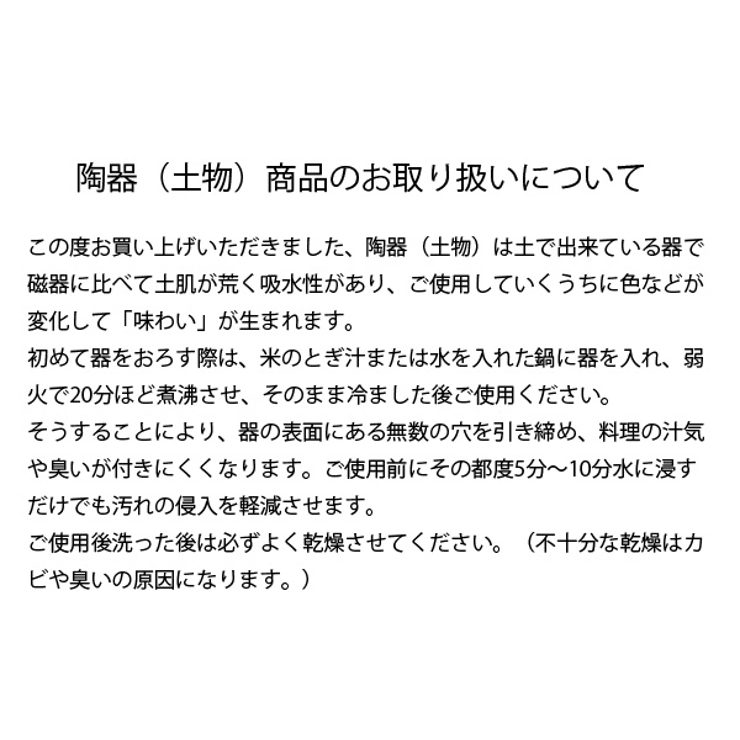 陶器（土物）商品のお取り扱いについて

この度お買い上げいただきました、陶器（土物）は土で出来ている器で磁器に比べて土肌が荒く吸水性があり、ご使用していくうちに色などが変化して「味わい」が生まれます。
初めて器をおろす際は、米のとぎ汁または水を入れた鍋に器を入れ、弱火で20分ほど煮沸させ、そのまま冷ました後ご使用ください。
そうすることにより、器の表面にある無数の穴を引き締め、料理の汁気や臭いが付きにくくなります。ご使用前にその都度5分〜10分水に浸すだけでも汚れの侵入を軽減させます。
ご使用後洗った後は必ずよく乾燥させてください。（不十分な乾燥はカビや臭いの原因になります。）